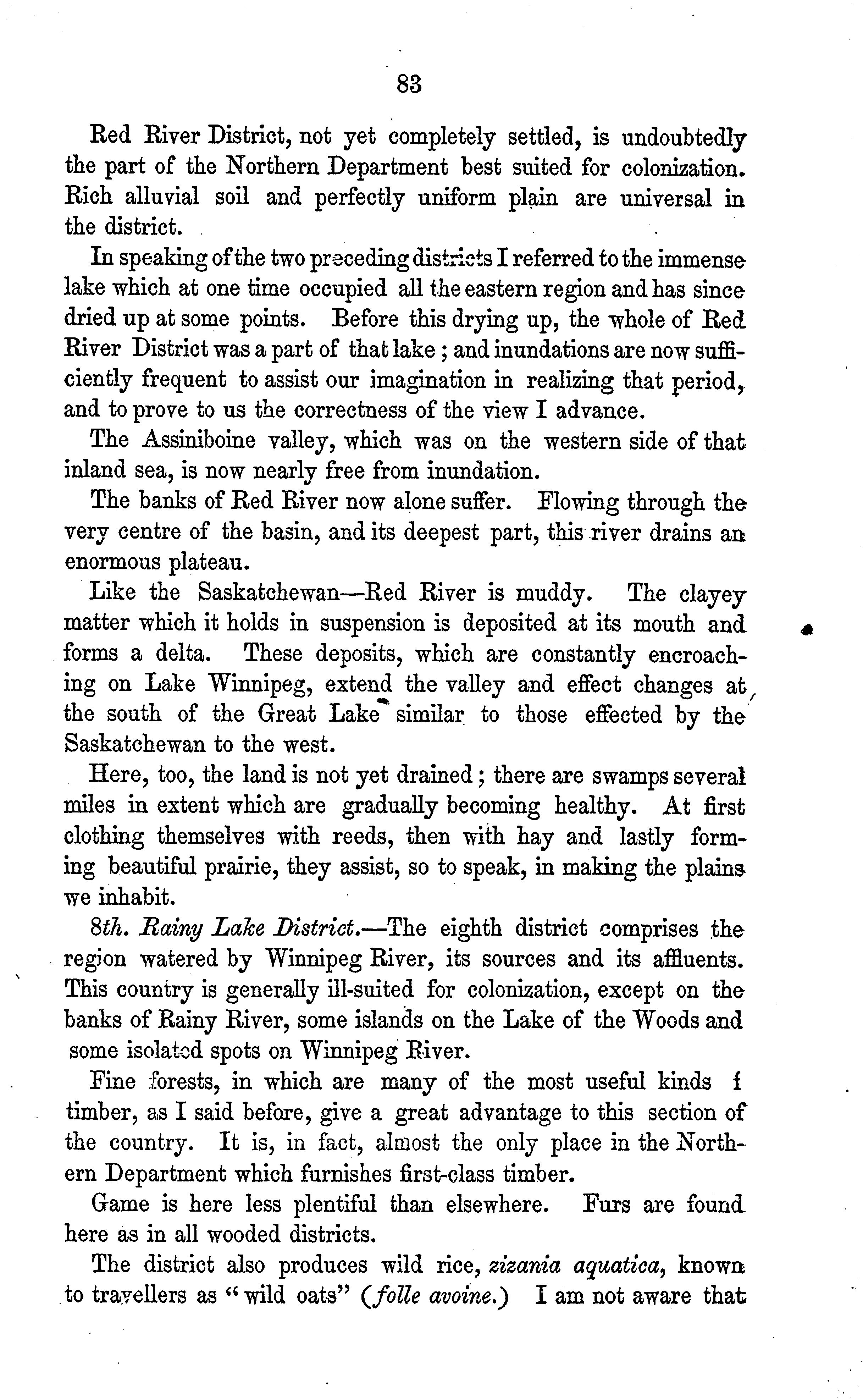 83

Red River District, not yet completely settled, is undoubtedly the part of the Northern Department best suited for colonization. Rich alluvial soil and perfectly uniform plain are universal in the district.

In speaking of the two preceding districts I referred to the immense lake which at one time occupied all the eastern region and has since dried up at some points. Before this drying up, the whole of Red River District was a part of that lake; and inundations are now sufficiently frequent to assist our imagination in realizing that period, and to prove to us the correctness of the view I advance.

The Assiniboine valley, which was on the western side of that inland sea, is now nearly free from inundation.

The banks of Red River now alone suffer. Flowing through the very centre of the basin, and its deepest part, this river drains an enormous plateau.

Like the Saskatchewan—Red River is muddy. The clayey matter which it holds in suspension is deposited at its mouth and forms a delta. These deposits, which are constantly encroaching on Lake Winnipeg, extend the valley and effect changes at the south of the Great Lake similar to those effected by the Saskatchewan to the west.

Here, too, the land is not yet drained; there are swamps several miles in extent which are gradually becoming healthy. At first clothing themselves with reeds, then with hay and lastly forming beautiful prairie, they assist, so to speak, in making the plains we inhabit.

8th. Rainy Lake District.—The eighth district comprises the region watered by Winnipeg River, its sources and its affluents. This country is generally ill-suited for colonization, except on the banks of Rainy River, some islands on the Lake of the Woods and some isolated spots on Winnipeg River.

Fine forests, in which are many of the most useful kinds f timber, as I said before, give a great advantage to this section of the country. It is, in fact, almost the only place in the Northern Department which furnishes first-class timber.

Game is here less plentiful than elsewhere. Furs are found here as in all wooded districts.

The district also produces wild rice, zizania aquatica, known to travellers as "wild oats" (folle avoine.) I am not aware that